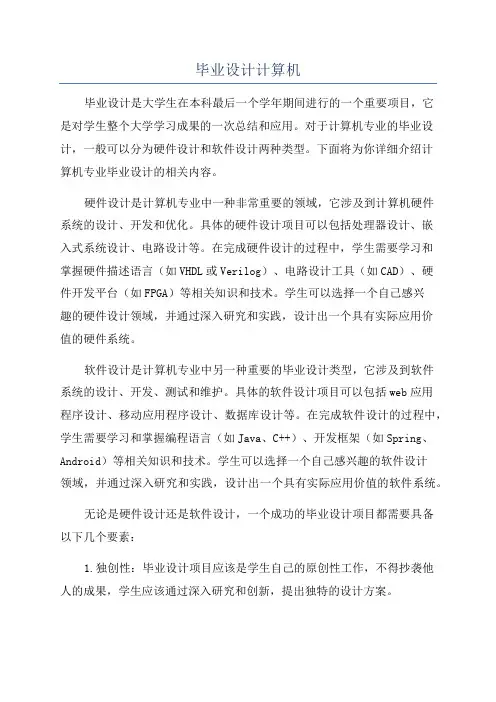 毕业设计计算机

毕业设计是大学生在本科最后一个学年期间进行的一个重要项目，它是对学生整个大学学习成果的一次总结和应用。对于计算机专业的毕业设计，一般可以分为硬件设计和软件设计两种类型。下面将为你详细介绍计算机专业毕业设计的相关内容。

硬件设计是计算机专业中一种非常重要的领域，它涉及到计算机硬件系统的设计、开发和优化。具体的硬件设计项目可以包括处理器设计、嵌入式系统设计、电路设计等。在完成硬件设计的过程中，学生需要学习和掌握硬件描述语言（如VHDL或Verilog）、电路设计工具（如CAD）、硬件开发平台（如FPGA）等相关知识和技术。学生可以选择一个自己感兴趣的硬件设计领域，并通过深入研究和实践，设计出一个具有实际应用价值的硬件系统。

软件设计是计算机专业中另一种重要的毕业设计类型，它涉及到软件系统的设计、开发、测试和维护。具体的软件设计项目可以包括web应用程序设计、移动应用程序设计、数据库设计等。在完成软件设计的过程中，学生需要学习和掌握编程语言（如Java、C++）、开发框架（如Spring、Android）等相关知识和技术。学生可以选择一个自己感兴趣的软件设计领域，并通过深入研究和实践，设计出一个具有实际应用价值的软件系统。

无论是硬件设计还是软件设计，一个成功的毕业设计项目都需要具备以下几个要素：

1.独创性：毕业设计项目应该是学生自己的原创性工作，不得抄袭他人的成果，学生应该通过深入研究和创新，提出独特的设计方案。